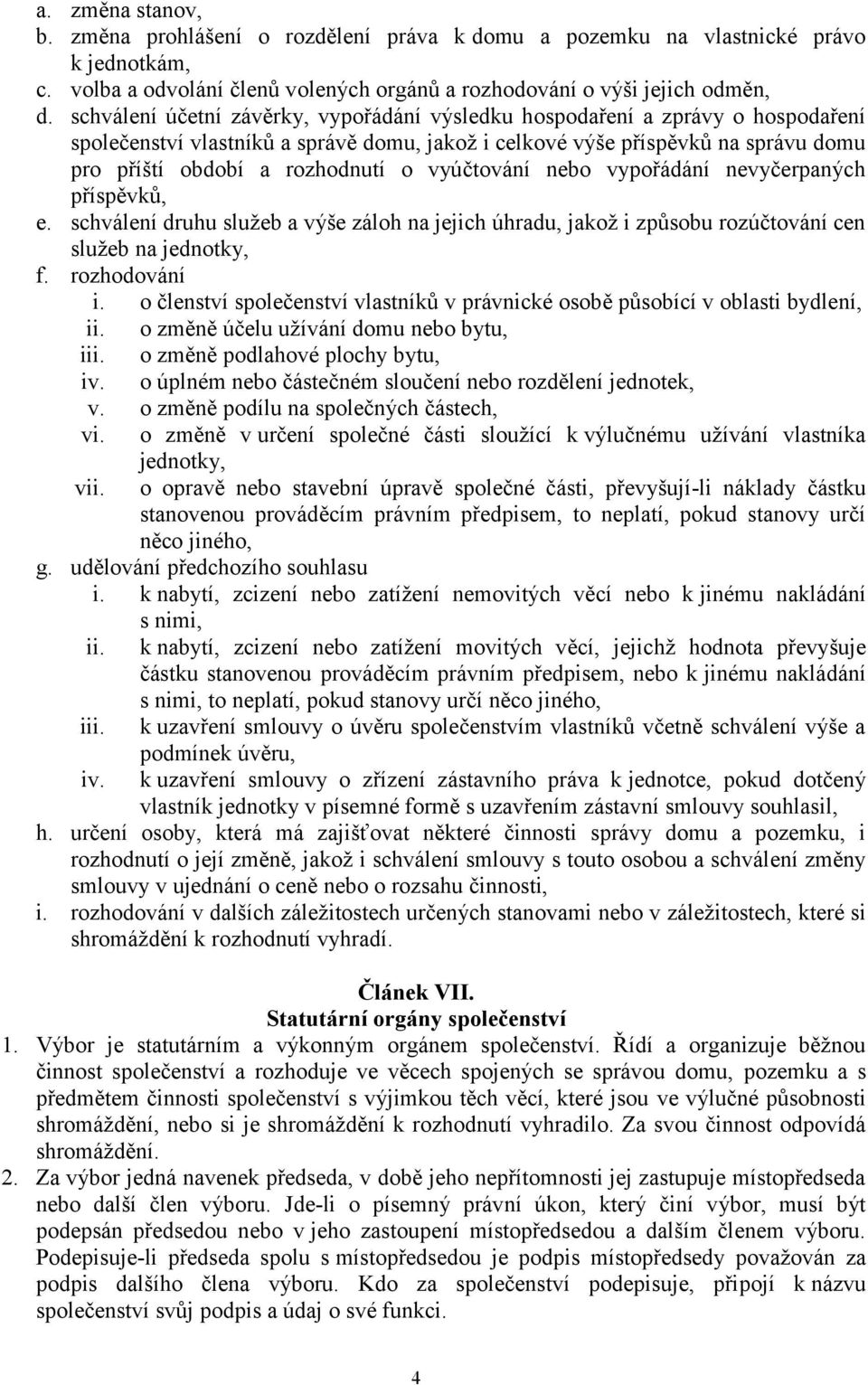 a. změna stanov,
b. změna prohlášení o rozdělení práva k domu a pozemku na vlastnické právo k jednotkám,
c. volba a odvolání členů volených orgánů a rozhodování o výši jejich odměn,
d. schválení účetní závěrky, vypořádání výsledku hospodaření a zprávy o hospodaření společenství vlastníků a správě domu, jakož i celkové výše příspěvků na správu domu pro příští období a rozhodnutí o vyúčtování nebo vypořádání nevyčerpaných příspěvků,
e. schválení druhu služeb a výše záloh na jejich úhradu, jakož i způsobu rozúčtování cen služeb na jednotky,
f. rozhodování
i. o členství společenství vlastníků v právnické osobě působící v oblasti bydlení,
ii. o změně účelu užívání domu nebo bytu,
iii. o změně podlahové plochy bytu,
iv. o úplném nebo částečném sloučení nebo rozdělení jednotek,
v. o změně podílu na společných částech,
vi. o změně v určení společné části sloužící k výlučnému užívání vlastníka jednotky,
vii. o opravě nebo stavební úpravě společné části, převyšují-li náklady částku stanovenou prováděcím právním předpisem, to neplatí, pokud stanovy určí něco jiného,
g. udělování předchozího souhlasu
i. k nabytí, zcizení nebo zatížení nemovitých věcí nebo k jinému nakládání s nimi,
ii. k nabytí, zcizení nebo zatížení movitých věcí, jejichž hodnota převyšuje částku stanovenou prováděcím právním předpisem, nebo k jinému nakládání s nimi, to neplatí, pokud stanovy určí něco jiného,
iii. k uzavření smlouvy o úvěru společenstvím vlastníků včetně schválení výše a podmínek úvěru,
iv. k uzavření smlouvy o zřízení zástavního práva k jednotce, pokud dotčený vlastník jednotky v písemné formě s uzavřením zástavní smlouvy souhlasil,
h. určení osoby, která má zajišťovat některé činnosti správy domu a pozemku, i rozhodnutí o její změně, jakož i schválení smlouvy s touto osobou a schválení změny smlouvy v ujednání o ceně nebo o rozsahu činnosti,
i. rozhodování v dalších záležitostech určených stanovami nebo v záležitostech, které si shromáždění k rozhodnutí vyhradí.

Článek VII.
Statutární orgány společenství

1. Výbor je statutárním a výkonným orgánem společenství. Řídí a organizuje běžnou činnost společenství a rozhoduje ve věcech spojených se správou domu, pozemku a s předmětem činnosti společenství s výjimkou těch věcí, které jsou ve výlučné působnosti shromáždění, nebo si je shromáždění k rozhodnutí vyhradilo. Za svou činnost odpovídá shromáždění.
2. Za výbor jedná navenek předseda, v době jeho nepřítomnosti jej zastupuje místopředseda nebo další člen výboru. Jde-li o písemný právní úkon, který činí výbor, musí být podepsán předsedou nebo v jeho zastoupení místopředsedou a dalším členem výboru. Podepisuje-li předseda spolu s místopředsedou je podpis místopředsedy považován za podpis dalšího člena výboru. Kdo za společenství podepisuje, připojí k názvu společenství svůj podpis a údaj o své funkci.

4